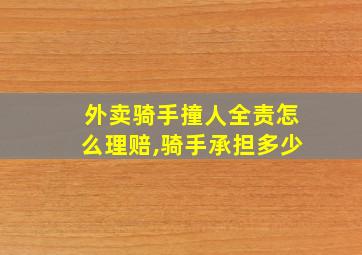 外卖骑手撞人全责怎么理赔,骑手承担多少